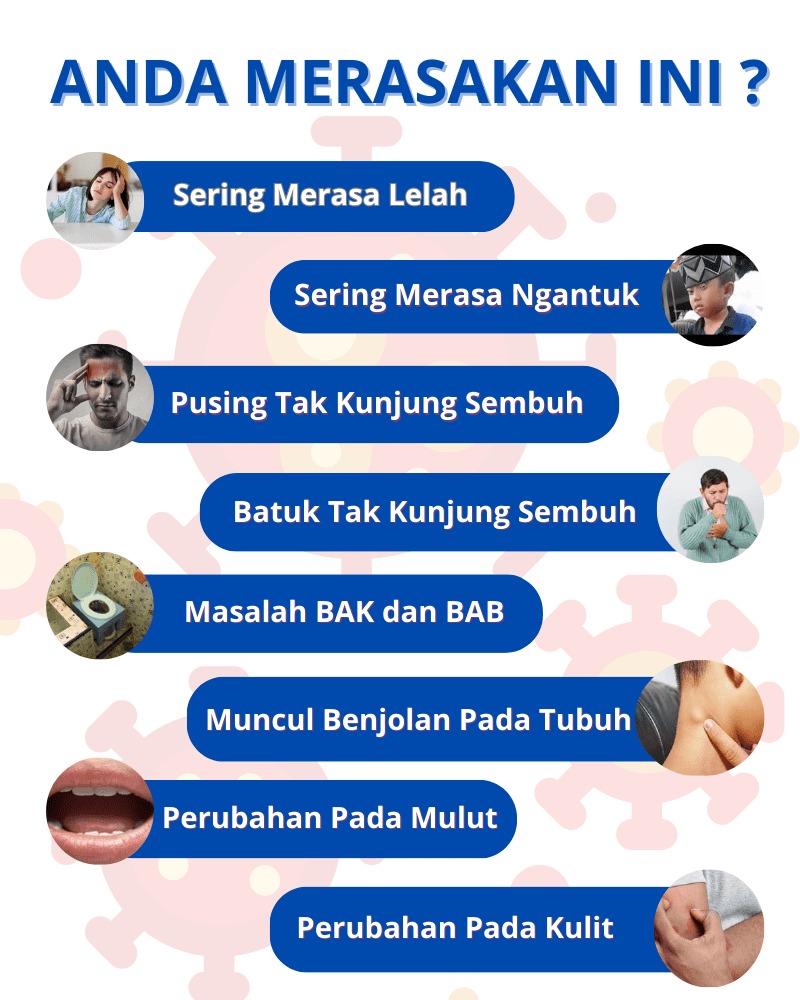 ANDA MERASAKAN INI ?

Sering Merasa Lelah

Sering Merasa Ngantuk

Pusing Tak Kunjung Sembuh

Batuk Tak Kunjung Sembuh

Masalah BAK dan BAB

Muncul Benjolan Pada Tubuh

Perubahan Pada Mulut

Perubahan Pada Kulit